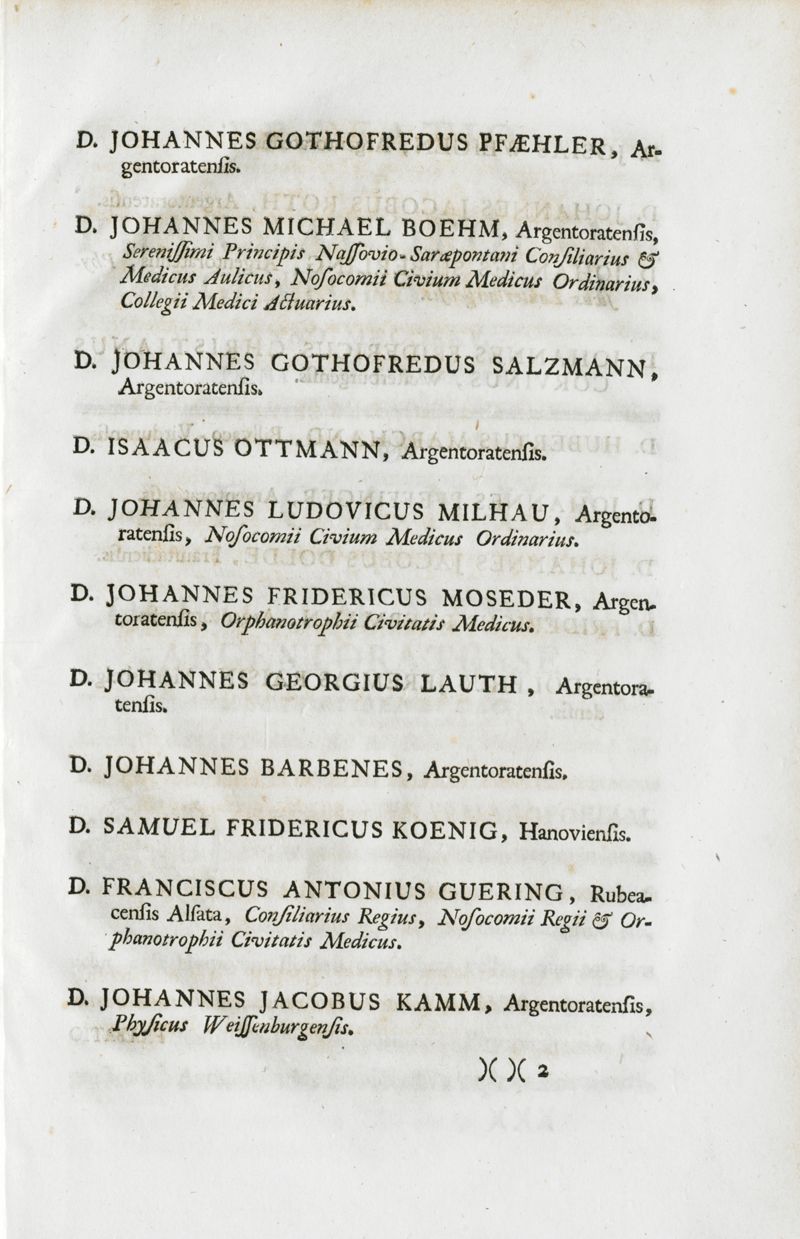 D. JOHANNES GOTHOFREDUS PFÆHLER, Argentoratensis.

D. JOHANNES MICHAEL BOEHM, Argentoratensis, Serenissimi Principis Nassovio-Saræpontani Consiliarius & Medicus Aulicus, Nosocomii Civium Medicus Ordinarius, Collegii Medici Actuarius.

D. JOHANNES GOTHOFREDUS SALZMANN, Argentoratensis.

D. ISAACUS OTTMANN, Argentoratensis.

D. JOHANNES LUDOVICUS MILHAU, Argentoratensis, Nosocomii Civium Medicus Ordinarius.

D. JOHANNES FRIDERICUS MOSEDER, Argentoratensis, Orphanotrophii Civitatis Medicus.

D. JOHANNES GEORGIUS LAUTH, Argentoratensis.

D. JOHANNES BARBENES, Argentoratensis.

D. SAMUEL FRIDERICUS KOENIG, Hanoviensis.

D. FRANCISCUS ANTONIUS GUERING, Rubeacensis Alsata, Consiliarius Regius, Nosocomii Regii & Orphanotrophii Civitatis Medicus.

D. JOHANNES JACOBUS KAMM, Argentoratensis, Physicus Weissenburgensis.

)( )( 2